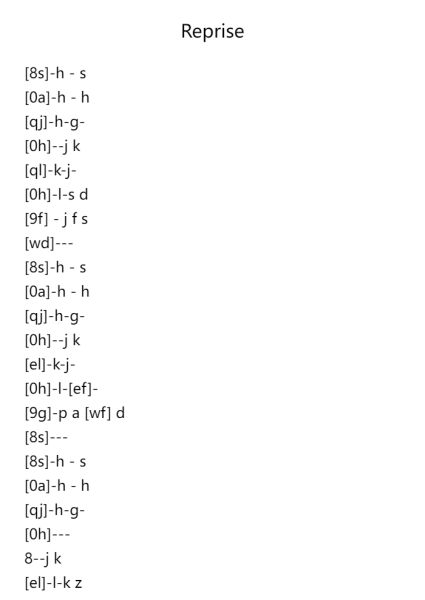 Reprise

[8s]-h - s
[0a]-h - h
[qj]-h-g-
[0h]--j k
[ql]-k-j-
[0h]-l-s d
[9f] - j f s
[wd]---
[8s]-h - s
[0a]-h - h
[qj]-h-g-
[0h]--j k
[el]-k-j-
[0h]-l-[ef]-
[9g]-p a [wf] d
[8s]---
[8s]-h - s
[0a]-h - h
[qj]-h-g-
[0h]---
8--j k
[el]-l-k z